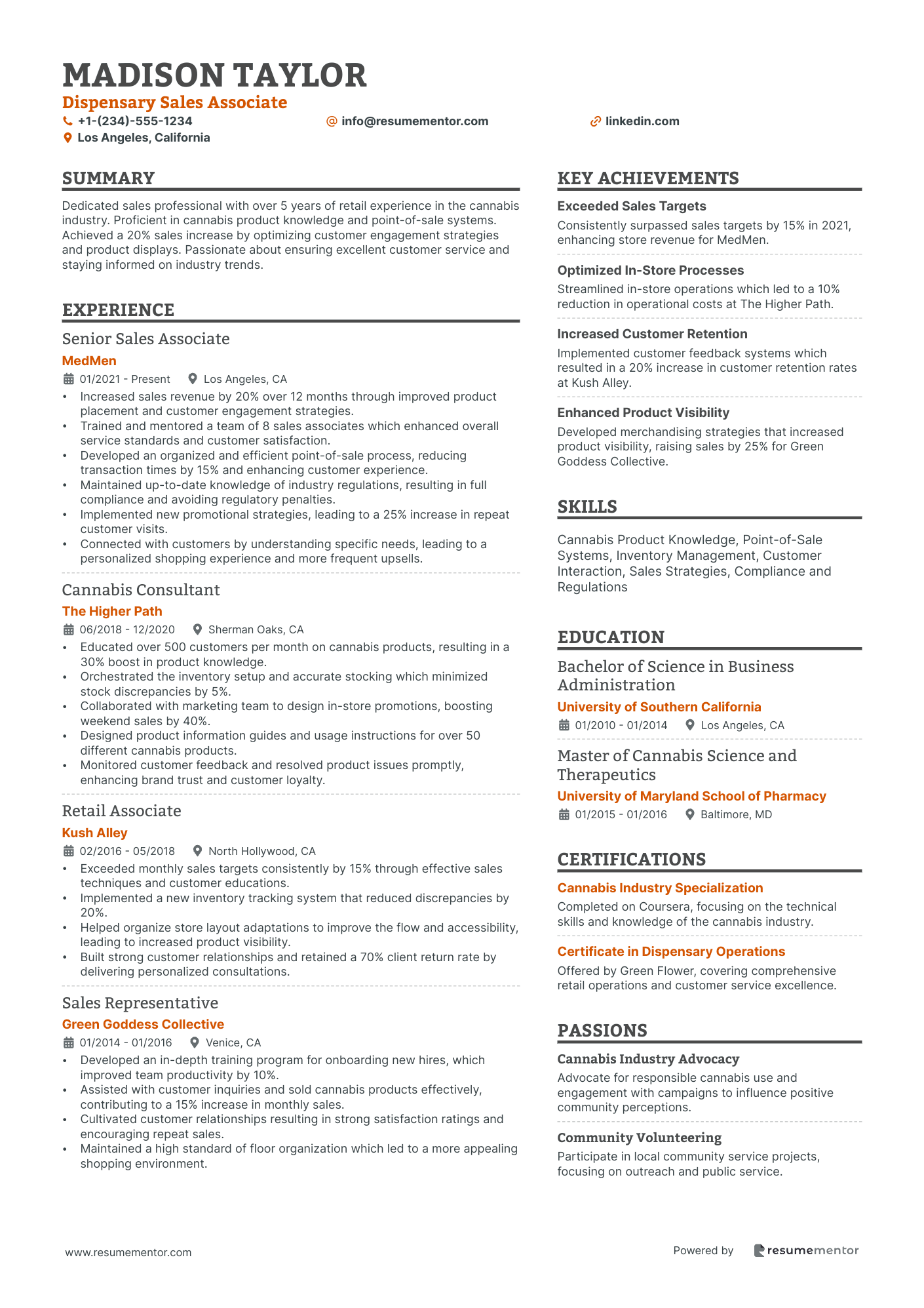 MADISON TAYLOR
Dispensary Sales Associate
+1-(234)-555-1234
info@resumementor.com
linkedin.com
Los Angeles, California

SUMMARY

Dedicated sales professional with over 5 years of retail experience in the cannabis industry. Proficient in cannabis product knowledge and point-of-sale systems. Achieved a 20% sales increase by optimizing customer engagement strategies and product displays. Passionate about ensuring excellent customer service and staying informed on industry trends.

EXPERIENCE

Senior Sales Associate
MedMen
01/2021 - Present
Los Angeles, CA
• Increased sales revenue by 20% over 12 months through improved product placement and customer engagement strategies.
• Trained and mentored a team of 8 sales associates which enhanced overall service standards and customer satisfaction.
• Developed an organized and efficient point-of-sale process, reducing transaction times by 15% and enhancing customer experience.
• Maintained up-to-date knowledge of industry regulations, resulting in full compliance and avoiding regulatory penalties.
• Implemented new promotional strategies, leading to a 25% increase in repeat customer visits.
• Connected with customers by understanding specific needs, leading to a personalized shopping experience and more frequent upsells.

Cannabis Consultant
The Higher Path
06/2018 - 12/2020
Sherman Oaks, CA
• Educated over 500 customers per month on cannabis products, resulting in a 30% boost in product knowledge.
• Orchestrated the inventory setup and accurate stocking which minimized stock discrepancies by 5%.
• Collaborated with marketing team to design in-store promotions, boosting weekend sales by 40%.
• Designed product information guides and usage instructions for over 50 different cannabis products.
• Monitored customer feedback and resolved product issues promptly, enhancing brand trust and customer loyalty.

Retail Associate
Kush Alley
02/2016 - 05/2018
North Hollywood, CA
• Exceeded monthly sales targets consistently by 15% through effective sales techniques and customer educations.
• Implemented a new inventory tracking system that reduced discrepancies by 20%.
• Helped organize store layout adaptations to improve the flow and accessibility, leading to increased product visibility.
• Built strong customer relationships and retained a 70% client return rate by delivering personalized consultations.

Sales Representative
Green Goddess Collective
01/2014 - 01/2016
Venice, CA
• Developed an in-depth training program for onboarding new hires, which improved team productivity by 10%.
• Assisted with customer inquiries and sold cannabis products effectively, contributing to a 15% increase in monthly sales.
• Cultivated customer relationships resulting in strong satisfaction ratings and encouraging repeat sales.
• Maintained a high standard of floor organization which led to a more appealing shopping environment.

KEY ACHIEVEMENTS

Exceeded Sales Targets
Consistently surpassed sales targets by 15% in 2021, enhancing store revenue for MedMen.

Optimized In-Store Processes
Streamlined in-store operations which led to a 10% reduction in operational costs at The Higher Path.

Increased Customer Retention
Implemented customer feedback systems which resulted in a 20% increase in customer retention rates at Kush Alley.

Enhanced Product Visibility
Developed merchandising strategies that increased product visibility, raising sales by 25% for Green Goddess Collective.

SKILLS

Cannabis Product Knowledge, Point-of-Sale Systems, Inventory Management, Customer Interaction, Sales Strategies, Compliance and Regulations

EDUCATION

Bachelor of Science in Business Administration
University of Southern California
01/2010 - 01/2014
Los Angeles, CA

Master of Cannabis Science and Therapeutics
University of Maryland School of Pharmacy
01/2015 - 01/2016
Baltimore, MD

CERTIFICATIONS

Cannabis Industry Specialization
Completed on Coursera, focusing on the technical skills and knowledge of the cannabis industry.

Certificate in Dispensary Operations
Offered by Green Flower, covering comprehensive retail operations and customer service excellence.

PASSIONS

Cannabis Industry Advocacy
Advocate for responsible cannabis use and engagement with campaigns to influence positive community perceptions.

Community Volunteering
Participate in local community service projects, focusing on outreach and public service.

www.resumementor.com
Powered by resumementor